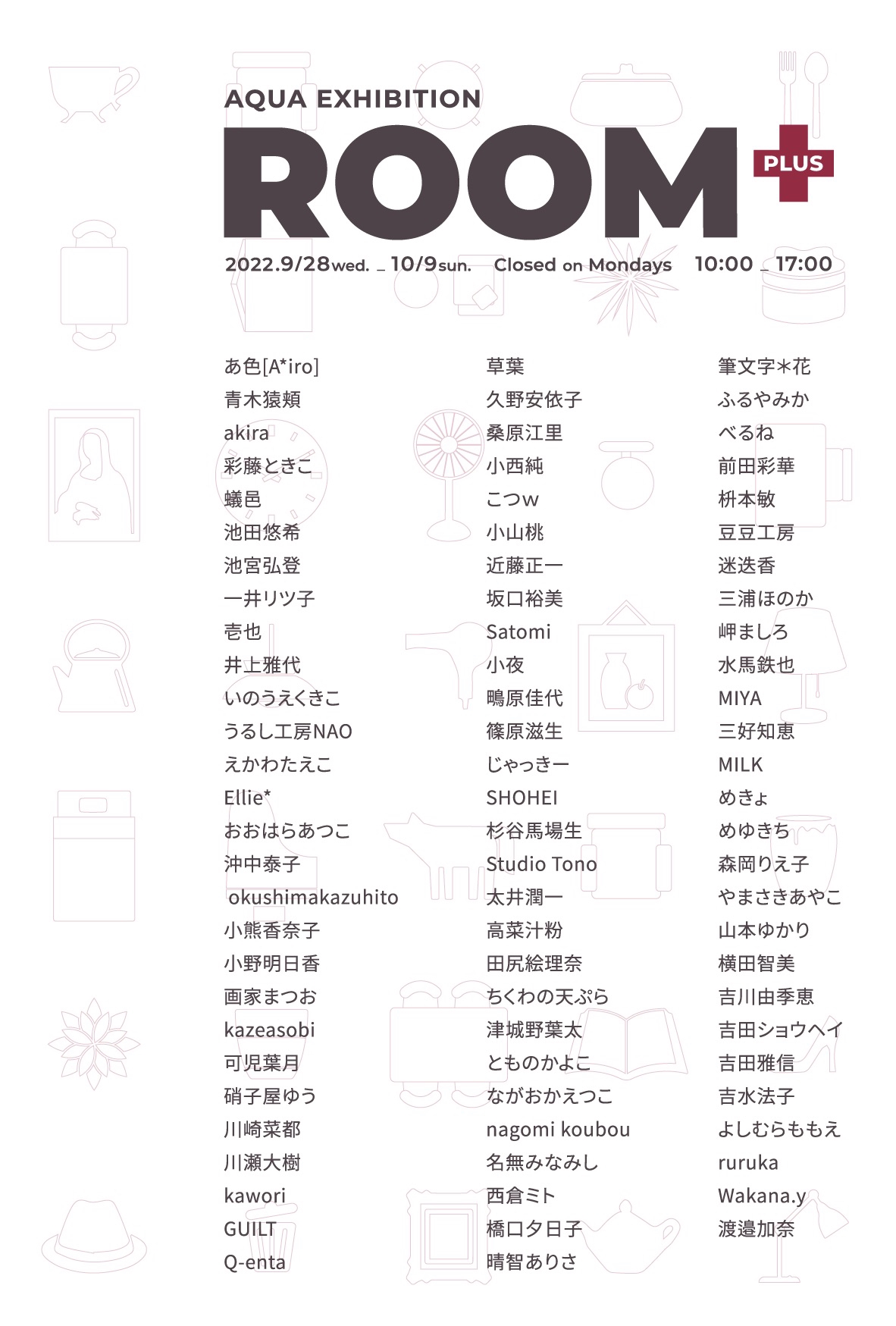 AQUA EXHIBITION
ROOM
PLUS

2022.9/28wed. _ 10/9sun. Closed on Mondays 10:00 _ 17:00

あ色[A*iro]
青木猿頬
akira
彩藤ときこ
蟻邑
池田悠希
池宮弘登
一井リツ子
壱也
井上雅代
いのうえくきこ
うるし工房NAO
えかわたえこ
Ellie*
おおはらあつこ
沖中泰子
okushimakazuhito
小熊香奈子
小野明日香
画家まつお
kazeasobi
可児葉月
硝子屋ゆう
川崎菜都
川瀬大樹
kawori
GUILT
Q-enta

草葉
久野安依子
桑原江里
小西純
こつw
小山桃
近藤正一
坂口裕美
Satomi
小夜
鴫原佳代
篠原滋生
じゃっきー
SHOHEI
杉谷馬場生
Studio Tono
太井潤一
高菜汁粉
田尻絵理奈
ちくわの天ぷら
津城野葉太
とものかよこ
ながおかえつこ
nagomi koubou
名無みなみし
西倉ミト
橋口夕日子
晴智ありさ

筆文字＊花
ふるやみか
べるね
前田彩華
枡本敏
豆豆工房
迷迭香
三浦ほのか
岬ましろ
水馬鉄也
MIYA
三好知恵
MILK
めきょ
めゆきち
森岡りえ子
やまさきあやこ
山本ゆかり
横田智美
吉川由季恵
吉田ショウヘイ
吉田雅信
吉水法子
よしむらももえ
ruruka
Wakana.y
渡邉加奈